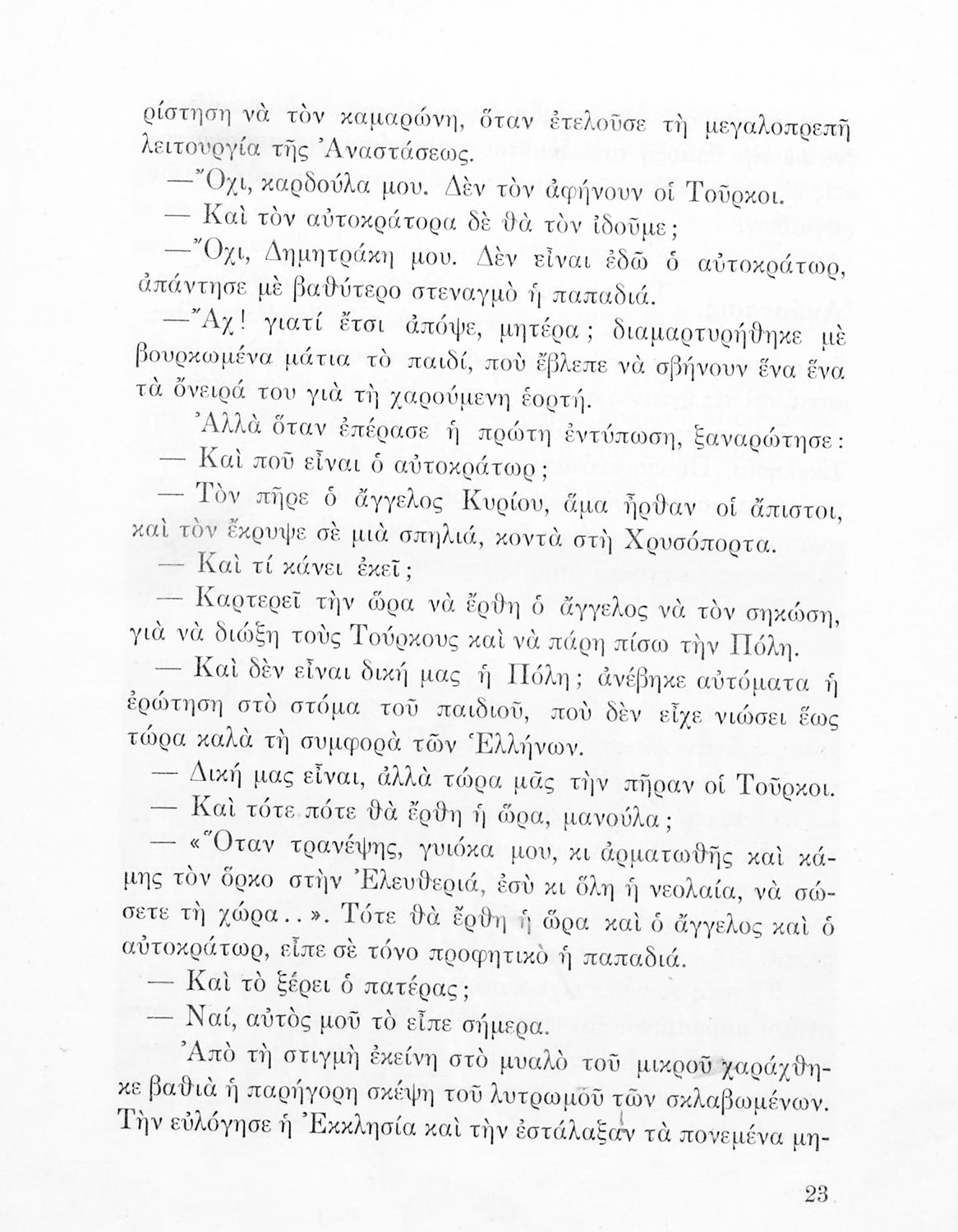 ρίστηση νὰ τὸν καμαρώνη, ὅταν ἐτελοῦσε τὴ μεγαλοπρεπῆ λειτουργία τῆς Ἀναστάσεως.

—Ὄχι, καρδούλα μου. Δὲν τὸν ἀφήνουν οἱ Τοῦρκοι.

— Καὶ τὸν αὐτοκράτορα δὲ θὰ τὸν ἰδοῦμε;

—Ὄχι, Δημητράκη μου. Δὲν εἶναι ἐδῶ ὁ αὐτοκράτωρ, ἀπάντησε μὲ βαθύτερο στεναγμὸ ἡ παπαδιά.

—Ἄχ! γιατί ἔτσι ἀπόψε, μητέρα; διαμαρτυρήθηκε μὲ βουρκωμένα μάτια τὸ παιδί, ποὺ ἔβλεπε νὰ σβήνουν ἕνα ἕνα τὰ ὄνειρά του γιὰ τὴ χαρούμενη ἑορτή.

Ἀλλὰ ὅταν ἐπέρασε ἡ πρώτη ἐντύπωση, ξαναρώτησε:

— Καὶ ποῦ εἶναι ὁ αὐτοκράτωρ;

— Τὸν πῆρε ὁ ἄγγελος Κυρίου, ἅμα ἦρθαν οἱ ἄπιστοι, καὶ τὸν ἔκρυψε σὲ μιὰ σπηλιά, κοντὰ στὴ Χρυσόπορτα.

— Καὶ τί κάνει ἐκεῖ;

— Καρτερεῖ τὴν ὥρα νὰ ἔρθη ὁ ἄγγελος νὰ τὸν σηκώση, γιὰ νὰ διώξη τοὺς Τούρκους καὶ νὰ πάρη πίσω τὴν Πόλη.

— Καὶ δὲν εἶναι δική μας ἡ Πόλη; ἀνέβηκε αὐτόματα ἡ ἐρώτηση στὸ στόμα τοῦ παιδιοῦ, ποὺ δὲν εἶχε νιώσει ἕως τώρα καλὰ τὴ συμφορὰ τῶν Ἑλλήνων.

— Δική μας εἶναι, ἀλλὰ τώρα μᾶς τὴν πῆραν οἱ Τοῦρκοι.

— Καὶ τότε πότε θὰ ἔρθη ἡ ὥρα, μανούλα;

— «Ὅταν τρανέψης, γυιόκα μου, κι ἁρματωθῆς καὶ κάμης τὸν ὅρκο στὴν Ἐλευθεριά, ἐσὺ κι ὅλη ἡ νεολαία, νὰ σώσετε τὴ χώρα..». Τότε θὰ ἔρθη ἡ ὥρα καὶ ὁ ἄγγελος καὶ ὁ αὐτοκράτωρ, εἶπε σὲ τόνο προφητικὸ ἡ παπαδιά.

— Καὶ τὸ ξέρει ὁ πατέρας;

— Ναί, αὐτὸς μοῦ τὸ εἶπε σήμερα.

Ἀπὸ τὴ στιγμὴ ἐκείνη στὸ μυαλὸ τοῦ μικροῦ χαράχθηκε βαθιὰ ἡ παρήγορη σκέψη τοῦ λυτρωμοῦ τῶν σκλαβωμένων. Τὴν εὐλόγησε ἡ Ἐκκλησία καὶ τὴν ἐστάλαξαν τὰ πονεμένα μη-

23